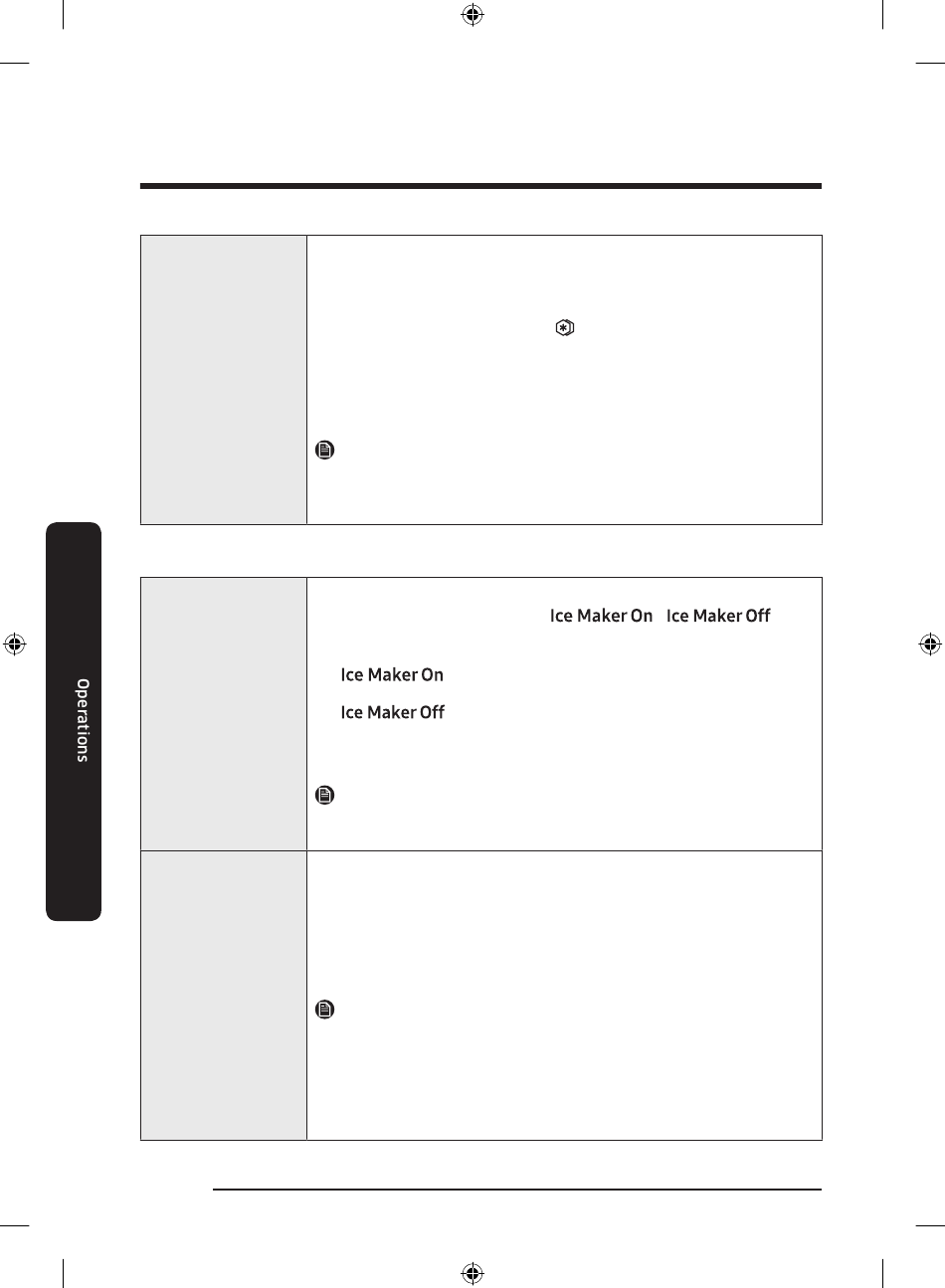 Ice Maker On

Ice Maker Off

Ice Maker On

Ice Maker Off

Operations